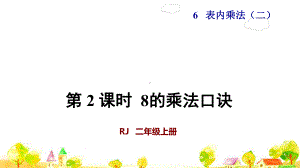 6 表内乘法（二）

第 2 课时 8的乘法口诀

RJ 二年级上册